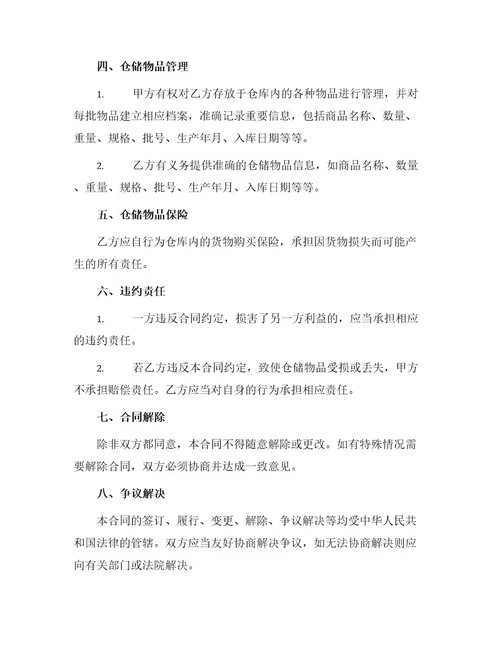 四、仓储物品管理

1. 甲方有权对乙方存放于仓库内的各种物品进行管理，并对每批物品建立相应档案，准确记录重要信息，包括商品名称、数量、重量、规格、批号、生产年月、入库日期等等。

2. 乙方有义务提供准确的仓储物品信息，如商品名称、数量、重量、规格、批号、生产年月、入库日期等等。

五、仓储物品保险

乙方应自行为仓库内的货物购买保险，承担因货物损失而可能产生的所有责任。

六、违约责任

1. 一方违反合同约定，损害了另一方利益的，应当承担相应的违约责任。

2. 若乙方违反本合同约定，致使仓储物品受损或丢失，甲方不承担赔偿责任。乙方应当对自身的行为承担相应责任。

七、合同解除

除非双方都同意，本合同不得随意解除或更改。如有特殊情况需要解除合同，双方必须协商并达成一致意见。

八、争议解决

本合同的签订、履行、变更、解除、争议解决等均受中华人民共和国法律的管辖。双方应当友好协商解决争议，如无法协商解决则应向有关部门或法院解决。